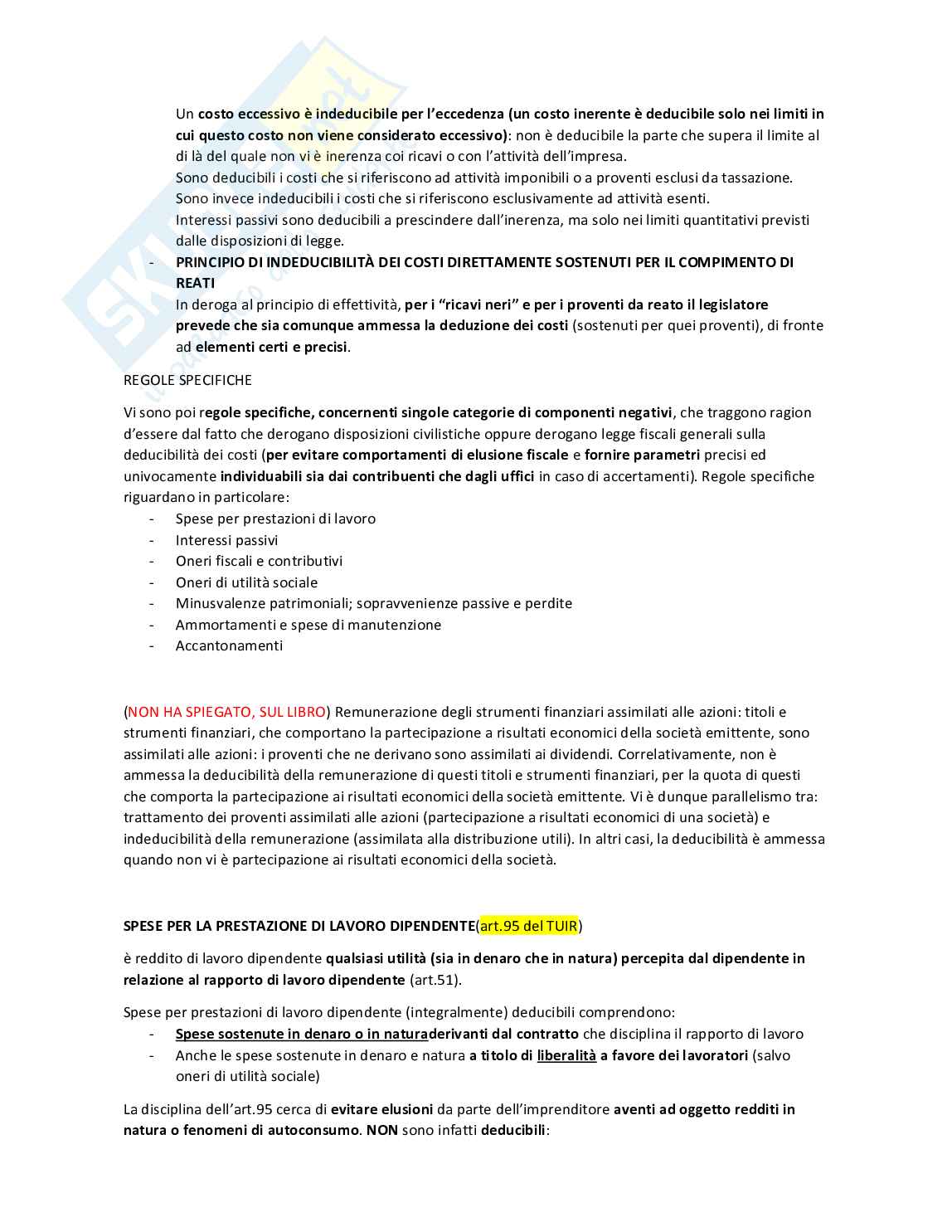 Un costo eccessivo è indeducibile per l'eccedenza (un costo inerente è deducibile solo nei limiti in cui questo costo non viene considerato eccessivo): non è deducibile la parte che supera il limite al di là del quale non vi è inerenza coi ricavi o con l'attività dell'impresa.
Sono deducibili i costi che si riferiscono ad attività imponibili o a proventi esclusi da tassazione.
Sono invece indeducibili i costi che si riferiscono esclusivamente ad attività esenti.
Interessi passivi sono deducibili a prescindere dall'inerenza, ma solo nei limiti quantitativi previsti dalle disposizioni di legge.

- PRINCIPIO DI INDEDUCIBILITÀ DEI COSTI DIRETTAMENTE SOSTENUTI PER IL COMPIMENTO DI REATI
In deroga al principio di effettività, per i "ricavi neri" e per i proventi da reato il legislatore prevede che sia comunque ammessa la deduzione dei costi (sostenuti per quei proventi), di fronte ad elementi certi e precisi.

REGOLE SPECIFICHE

Vi sono poi regole specifiche, concernenti singole categorie di componenti negativi, che traggono ragion d'essere dal fatto che derogano disposizioni civilistiche oppure derogano legge fiscali generali sulla deducibilità dei costi (per evitare comportamenti di elusione fiscale e fornire parametri precisi ed univocamente individuabili sia dai contribuenti che dagli uffici in caso di accertamenti). Regole specifiche riguardano in particolare:
- Spese per prestazioni di lavoro
- Interessi passivi
- Oneri fiscali e contributivi
- Oneri di utilità sociale
- Minusvalenze patrimoniali; sopravvenienze passive e perdite
- Ammortamenti e spese di manutenzione
- Accantonamenti

(NON HA SPIEGATO, SUL LIBRO) Remunerazione degli strumenti finanziari assimilati alle azioni: titoli e strumenti finanziari, che comportano la partecipazione a risultati economici della società emittente, sono assimilati alle azioni: i proventi che ne derivano sono assimilati ai dividendi. Correlativamente, non è ammessa la deducibilità della remunerazione di questi titoli e strumenti finanziari, per la quota di questi che comporta la partecipazione ai risultati economici della società emittente. Vi è dunque parallelismo tra: trattamento dei proventi assimilati alle azioni (partecipazione a risultati economici di una società) e indeducibilità della remunerazione (assimilata alla distribuzione utili). In altri casi, la deducibilità è ammessa quando non vi è partecipazione ai risultati economici della società.

SPESE PER LA PRESTAZIONE DI LAVORO DIPENDENTE(art.95 del TUIR)

è reddito di lavoro dipendente qualsiasi utilità (sia in denaro che in natura) percepita dal dipendente in relazione al rapporto di lavoro dipendente (art.51).

Spese per prestazioni di lavoro dipendente (integralmente) deducibili comprendono:
- Spese sostenute in denaro o in naturaderivanti dal contratto che disciplina il rapporto di lavoro
- Anche le spese sostenute in denaro e natura a titolo di liberalità a favore dei lavoratori (salvo oneri di utilità sociale)

La disciplina dell'art.95 cerca di evitare elusioni da parte dell'imprenditore aventi ad oggetto redditi in natura o fenomeni di autoconsumo. NON sono infatti deducibili: